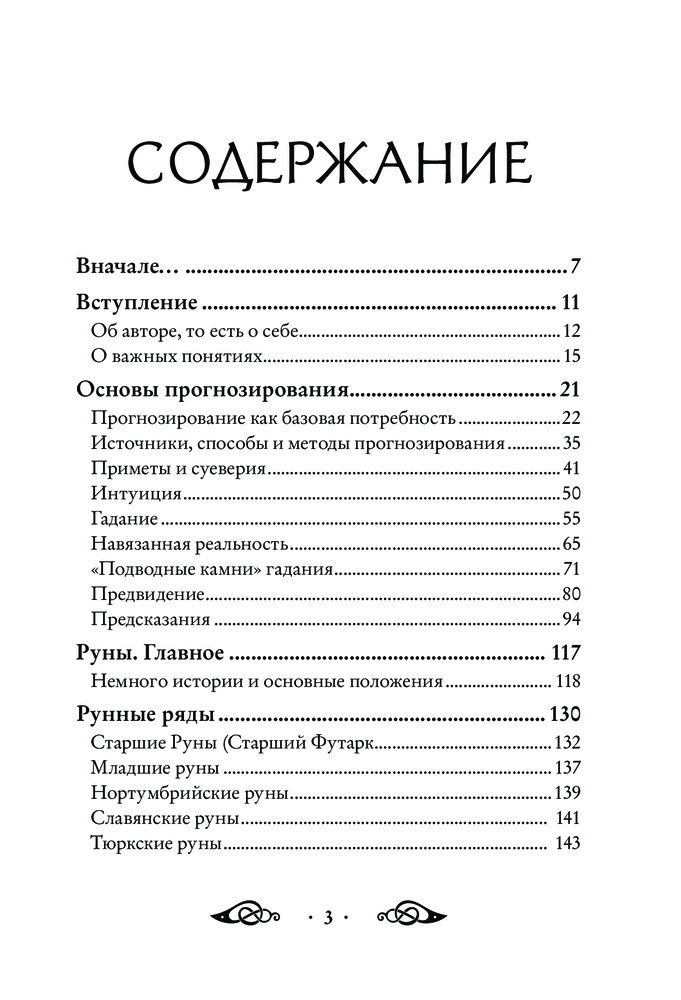 СОДЕРЖАНИЕ

Вначале… 7

Вступление 11
Об авторе, то есть о себе 12
О важных понятиях 15

Основы прогнозирования 21
Прогнозирование как базовая потребность 22
Источники, способы и методы прогнозирования 35
Приметы и суеверия 41
Интуиция 50
Гадание 55
Навязанная реальность 65
«Подводные камни» гадания 71
Предвидение 80
Предсказания 94

Руны. Главное 117
Немного истории и основные положения 118

Рунные ряды 130
Старшие Руны (Старший Футарк 132
Младшие руны 137
Нортумбрийские руны 139
Славянские руны 141
Тюркские руны 143

· 3 ·